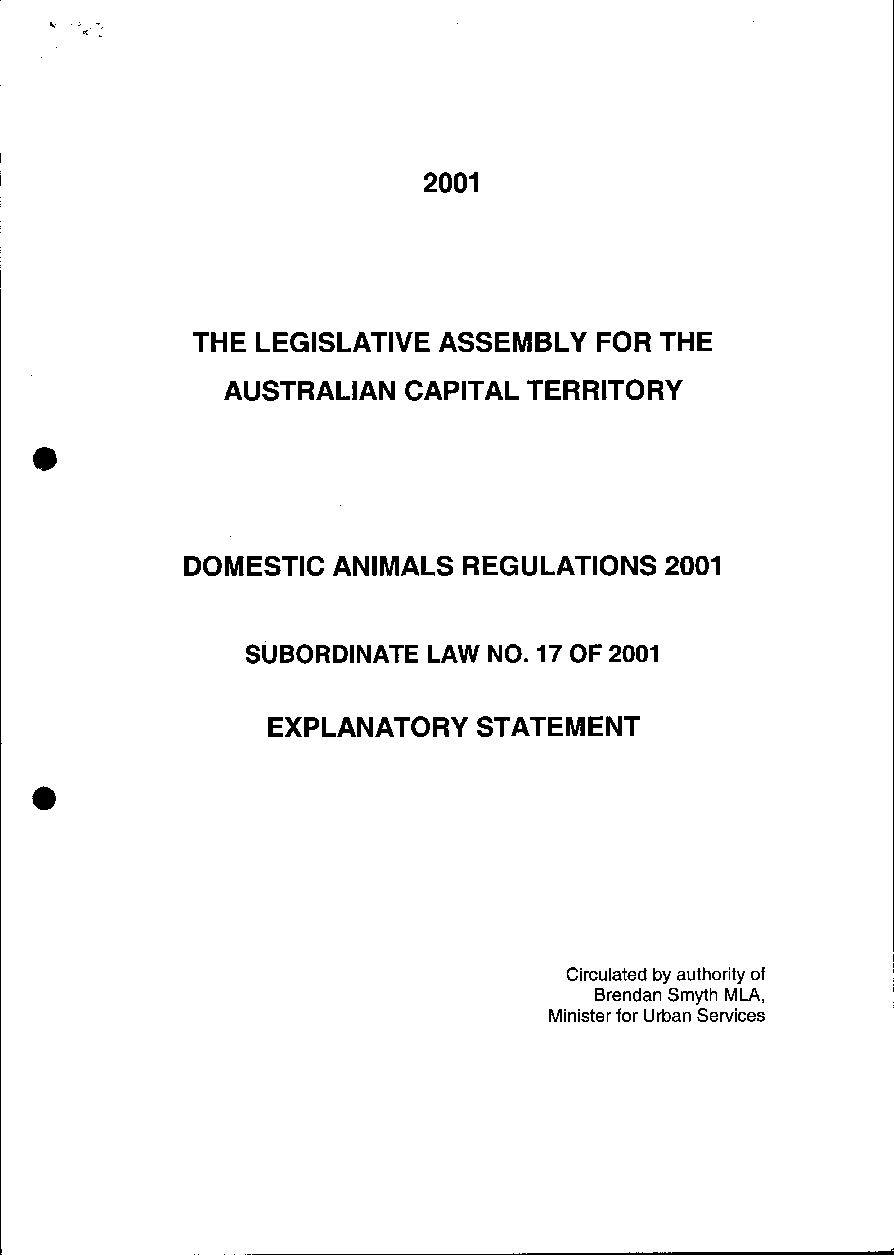 2001

THE LEGISLATIVE ASSEMBLY FOR THE AUSTRALIAN CAPITAL TERRITORY

DOMESTIC ANIMALS REGULATIONS 2001

SUBORDINATE LAW NO. 17 OF 2001

EXPLANATORY STATEMENT

Circulated by authority of
Brendan Smyth MLA,
Minister for Urban Services